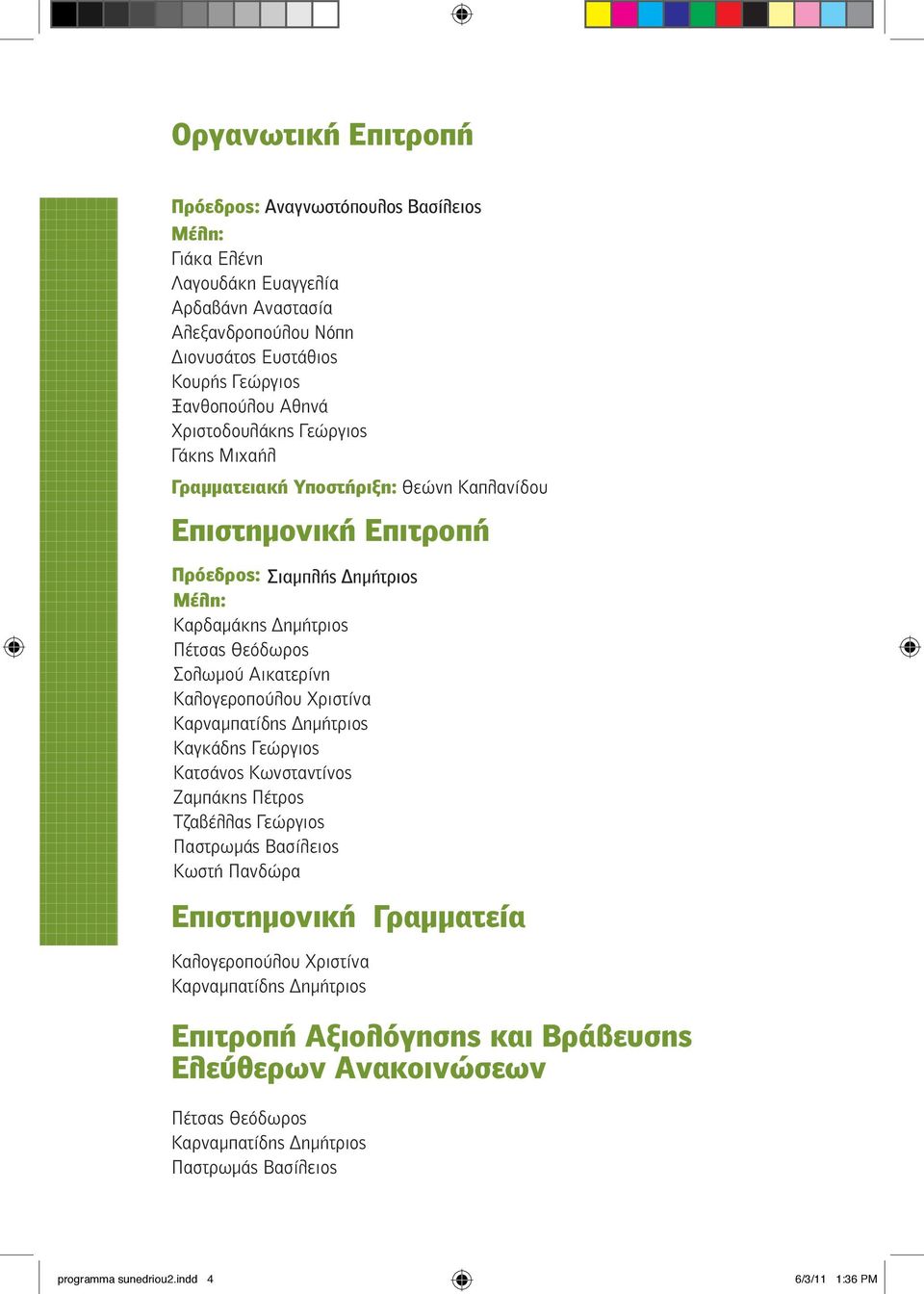 Οργανωτική Επιτροπή

Πρόεδρος: Αναγνωστόπουλος Βασίλειος
Μέλη:
Γιάκα Ελένη
Λαγουδάκη Ευαγγελία
Αρδαβάνη Αναστασία
Αλεξανδροπούλου Νόπη
Διονυσάτος Ευστάθιος
Κουρής Γεώργιος
Ξανθοπούλου Αθηνά
Χριστοδουλάκης Γεώργιος
Γάκης Μιχαήλ

Γραμματειακή Υποστήριξη: Θεώνη Καπλανίδου

Επιστημονική Επιτροπή

Πρόεδρος: Σιαμπλής Δημήτριος
Μέλη:
Καρδαμάκης Δημήτριος
Πέτσας Θεόδωρος
Σολωμού Αικατερίνη
Καλογεροπούλου Χριστίνα
Καρναμπατίδης Δημήτριος
Καγκάδης Γεώργιος
Κατσάνος Κωνσταντίνος
Ζαμπάκης Πέτρος
Τζαβέλλας Γεώργιος
Παστρωμάς Βασίλειος
Κωστή Πανδώρα

Επιστημονική Γραμματεία

Καλογεροπούλου Χριστίνα
Καρναμπατίδης Δημήτριος

Επιτροπή Αξιολόγησης και Βράβευσης Ελεύθερων Ανακοινώσεων

Πέτσας Θεόδωρος
Καρναμπατίδης Δημήτριος
Παστρωμάς Βασίλειος

programma sunedriou2.indd 4
6/3/11 1:36 PM